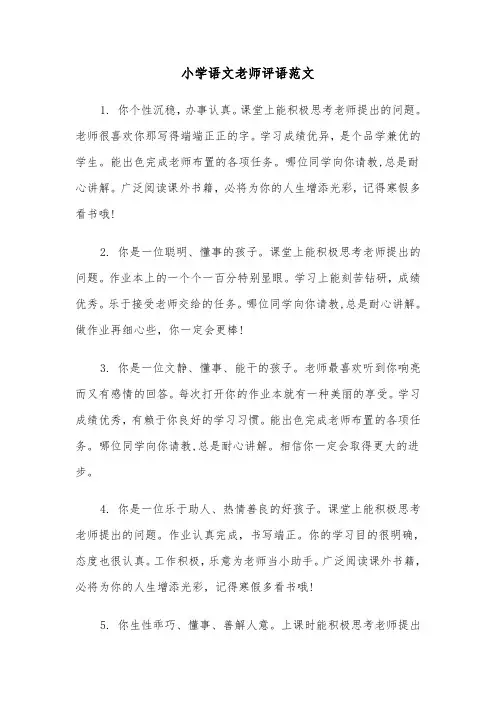 小学语文老师评语范文

1. 你个性沉稳，办事认真。课堂上能积极思考老师提出的问题。老师很喜欢你那写得端端正正的字。学习成绩优异，是个品学兼优的学生。能出色完成老师布置的各项任务。哪位同学向你请教,总是耐心讲解。广泛阅读课外书籍，必将为你的人生增添光彩，记得寒假多看书哦!

2. 你是一位聪明、懂事的孩子。课堂上能积极思考老师提出的问题。作业本上的一个个一百分特别显眼。学习上能刻苦钻研，成绩优秀。乐于接受老师交给的任务。哪位同学向你请教,总是耐心讲解。做作业再细心些，你一定会更棒!

3. 你是一位文静、懂事、能干的孩子。老师最喜欢听到你响亮而又有感情的回答。每次打开你的作业本就有一种美丽的享受。学习成绩优秀，有赖于你良好的学习习惯。能出色完成老师布置的各项任务。哪位同学向你请教,总是耐心讲解。相信你一定会取得更大的进步。

4. 你是一位乐于助人、热情善良的好孩子。课堂上能积极思考老师提出的问题。作业认真完成，书写端正。你的学习目的很明确，态度也很认真。工作积极，乐意为老师当小助手。广泛阅读课外书籍，必将为你的人生增添光彩，记得寒假多看书哦!

5. 你生性乖巧、懂事、善解人意。上课时能积极思考老师提出